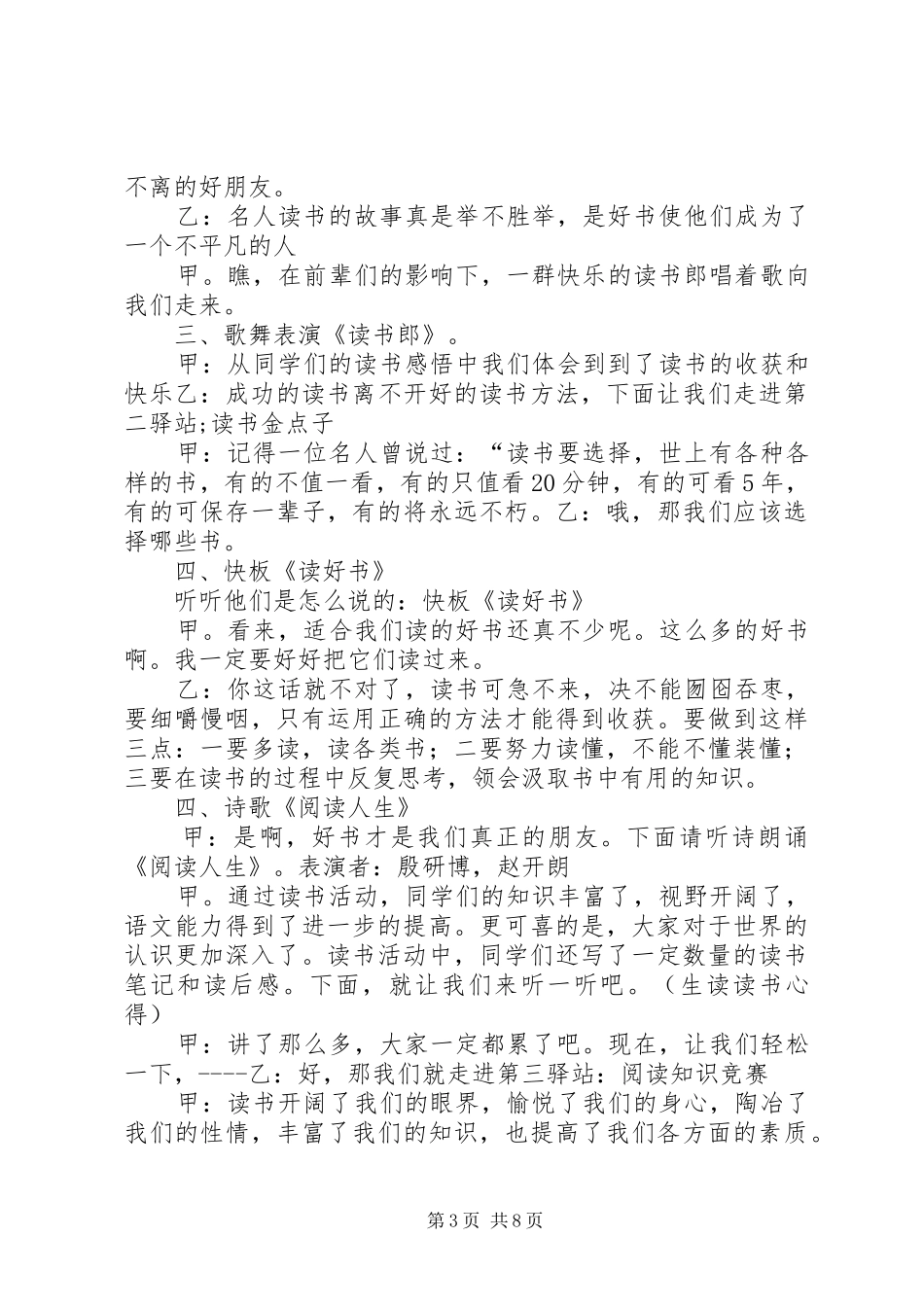 不离的好朋友。

乙：名人读书的故事真是举不胜举，是好书使他们成为了一个不平凡的人

甲。瞧，在前辈们的影响下，一群快乐的读书郎唱着歌向我们走来。

三、歌舞表演《读书郎》。

甲：从同学们的读书感悟中我们体会到到了读书的收获和快乐乙：成功的读书离不开好的读书方法，下面让我们走进第二驿站;读书金点子

甲：记得一位名人曾说过：“读书要选择，世上有各种各样的书，有的不值一看，有的只值看20分钟，有的可看5年，有的可保存一辈子，有的将永远不朽。乙：哦，那我们应该选择哪些书。

四、快板《读好书》

听听他们是怎么说的：快板《读好书》

甲。看来，适合我们读的好书还真不少呢。这么多的好书啊。我一定要好好把它们读过来。

乙：你这话就不对了，读书可急不来，决不能囫囵吞枣，要细嚼慢咽，只有运用正确的方法才能得到收获。要做到这样三点：一要多读，读各类书；二要努力读懂，不能不懂装懂；三要在读书的过程中反复思考，领会汲取书中有用的知识。

四、诗歌《阅读人生》

甲：是啊，好书才是我们真正的朋友。下面请听诗朗诵《阅读人生》。表演者：殷研博，赵开朗

甲。通过读书活动，同学们的知识丰富了，视野开阔了，语文能力得到了进一步的提高。更可喜的是，大家对于世界的认识更加深入了。读书活动中，同学们还写了一定数量的读书笔记和读后感。下面，就让我们来听一听吧。（生读读书心得）

甲：讲了那么多，大家一定都累了吧。现在，让我们轻松一下，----乙：好，那我们就走进第三驿站：阅读知识竞赛

甲：读书开阔了我们的眼界，愉悦了我们的身心，陶冶了我们的性情，丰富了我们的知识，也提高了我们各方面的素质。

第3页 共8页